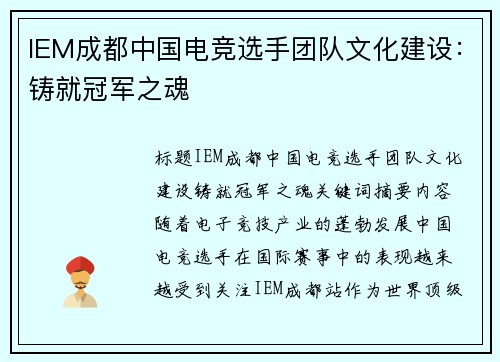 IEM成都中国电竞选手团队文化建设：铸就冠军之魂

标题IEM成都中国电竞选手团队文化建设铸就冠军之魂关键词摘要内容随着电子竞技产业的蓬勃发展中国电竞选手在国际赛事中的表现越来越受到关注IEM成都站作为世界顶级